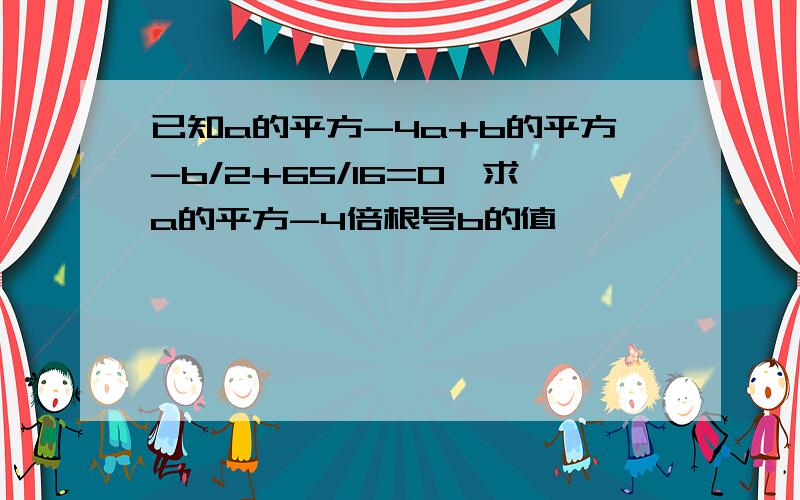 已知a的平方-4a+b的平方-b/2+65/16=0,求a的平方-4倍根号b的值